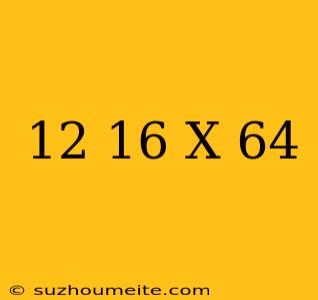 12 16 X 64

© suzhoumeite.com